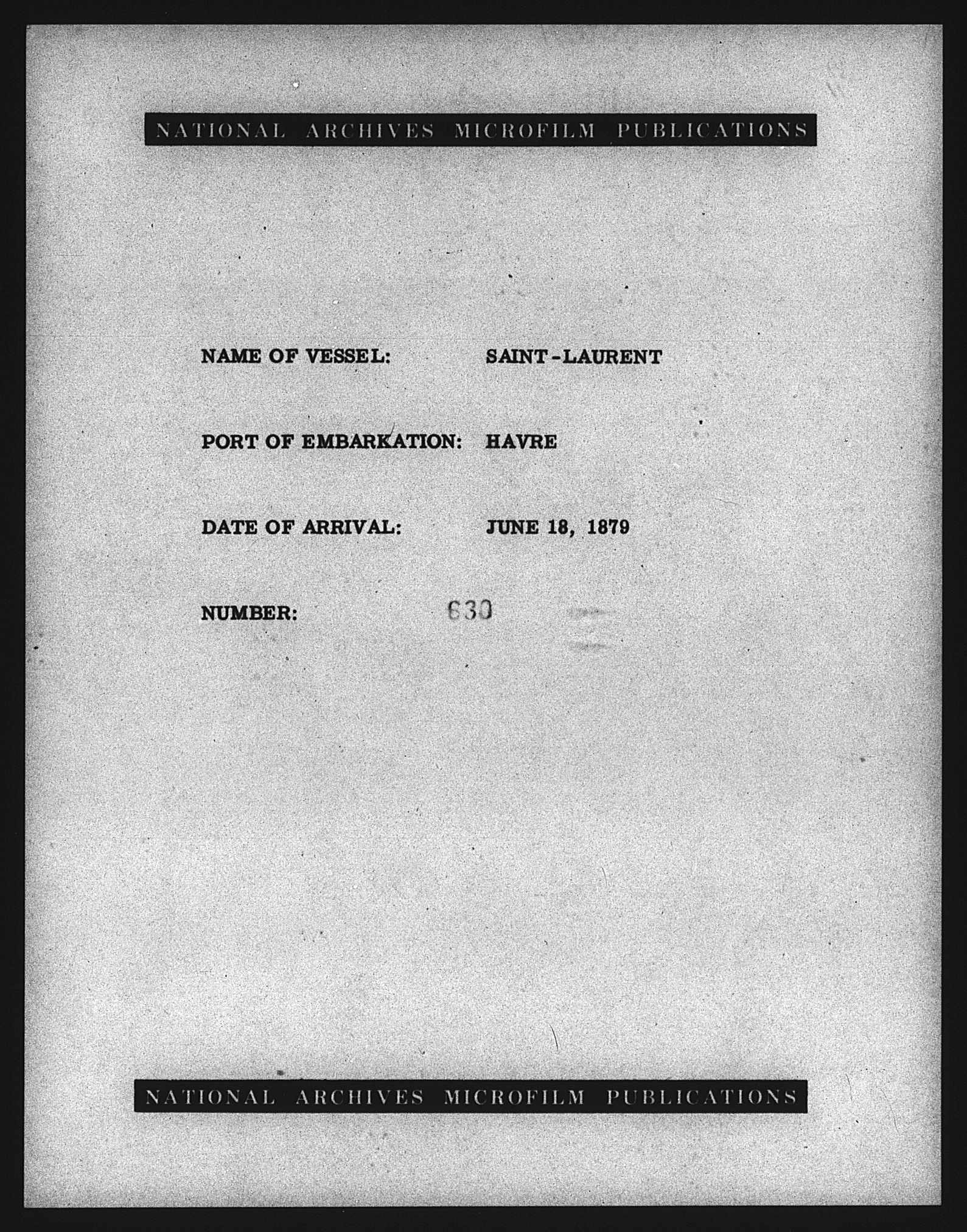 NATIONAL ARCHIVES MICROFILM PUBLICATIONS

NAME OF VESSEL: SAINT-LAURENT

PORT OF EMBARKATION: HAVRE

DATE OF ARRIVAL: JUNE 18, 1879

NUMBER: 630

NATIONAL ARCHIVES MICROFILM PUBLICATIONS